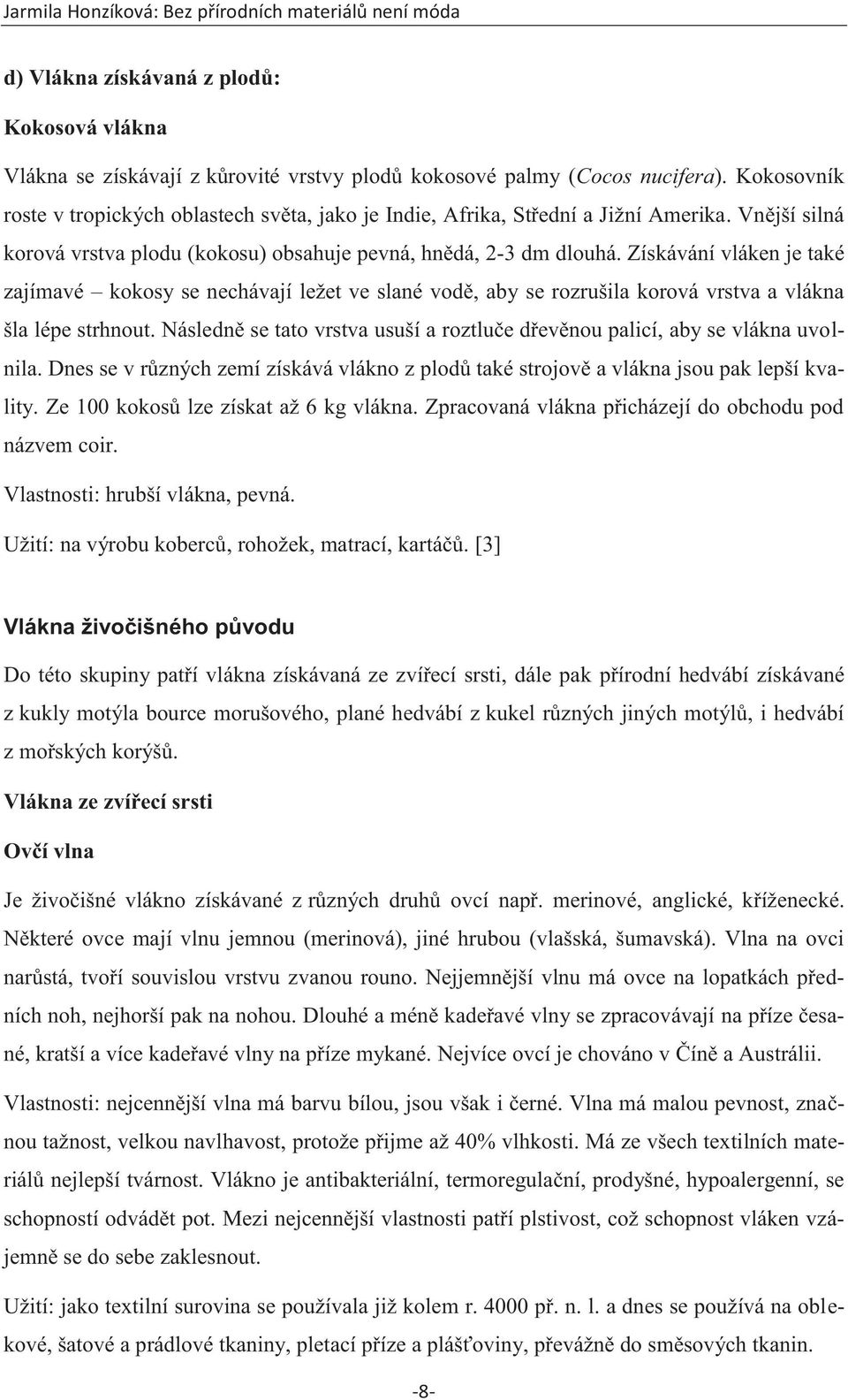 Jarmila Honzíková: Bez přírodních materiálů není móda

d) Vlákna získávaná z plodů:

Kokosová vlákna

Vlákna se získávají z kůrovité vrstvy plodů kokosové palmy (Cocos nucifera). Kokosovník roste v tropických oblastech světa, jako je Indie, Afrika, Střední a Jižní Amerika. Vnější silná korová vrstva plodu (kokosu) obsahuje pevná, hnědá, 2-3 dm dlouhá. Získávání vláken je také zajímavé – kokosy se nechávají ležet ve slané vodě, aby se rozrušila korová vrstva a vlákna šla lépe strhnout. Následně se tato vrstva usuší a roztluče dřevěnou palicí, aby se vlákna uvolnila. Dnes se v různých zemí získává vlákno z plodů také strojově a vlákna jsou pak lepší kvality. Ze 100 kokosů lze získat až 6 kg vlákna. Zpracovaná vlákna přicházejí do obchodu pod názvem coir.

Vlastnosti: hrubší vlákna, pevná.

Užití: na výrobu koberců, rohožek, matrací, kartáčů. [3]

Vlákna živočišného původu

Do této skupiny patří vlákna získávaná ze zvířecí srsti, dále pak přírodní hedvábí získávané z kukly motýla bource morušového, plané hedvábí z kukel různých jiných motýlů, i hedvábí z mořských korýšů.

Vlákna ze zvířecí srsti

Ovčí vlna

Je živočišné vlákno získávané z různých druhů ovcí např. merinové, anglické, kříženecké. Některé ovce mají vlnu jemnou (merinová), jiné hrubou (vlašská, šumavská). Vlna na ovci narůstá, tvoří souvislou vrstvu zvanou rouno. Nejjemnější vlnu má ovce na lopatkách předních noh, nejhorší pak na nohou. Dlouhé a méně kadeřavé vlny se zpracovávají na příze česané, kratší a více kadeřavé vlny na příze mykané. Nejvíce ovcí je chováno v Číně a Austrálii.

Vlastnosti: nejcennější vlna má barvu bílou, jsou však i černé. Vlna má malou pevnost, značnou tažnost, velkou navlhavost, protože přijme až 40% vlhkosti. Má ze všech textilních materiálů nejlepší tvárnost. Vlákno je antibakteriální, termoregulační, prodyšné, hypoalergenní, se schopností odvádět pot. Mezi nejcennější vlastnosti patří plstivost, což schopnost vláken vzájemně se do sebe zaklesnout.

Užití: jako textilní surovina se používala již kolem r. 4000 př. n. l. a dnes se používá na oblekové, šatové a prádlové tkaniny, pletací příze a plášťoviny, převážně do směsových tkanin.

-8-